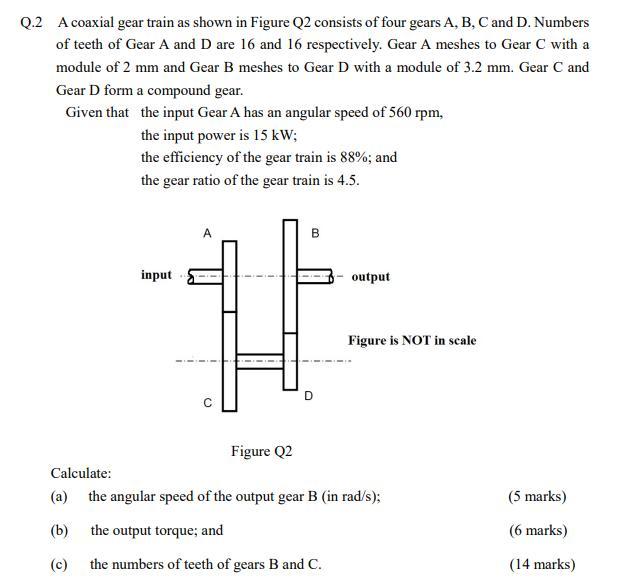 Q.2 A coaxial gear train as shown in Figure Q2 consists of four gears A, B, C and D. Numbers of teeth of Gear A and D are 16 and 16 respectively. Gear A meshes to Gear C with a module of 2 mm and Gear B meshes to Gear D with a module of 3.2 mm. Gear C and Gear D form a compound gear.

Given that the input Gear A has an angular speed of 560 rpm,
the input power is 15 kW;
the efficiency of the gear train is 88%; and
the gear ratio of the gear train is 4.5.

A
B
input
output
Figure is NOT in scale
C
D

Figure Q2

Calculate:

(a) the angular speed of the output gear B (in rad/s); (5 marks)

(b) the output torque; and (6 marks)

(c) the numbers of teeth of gears B and C. (14 marks)